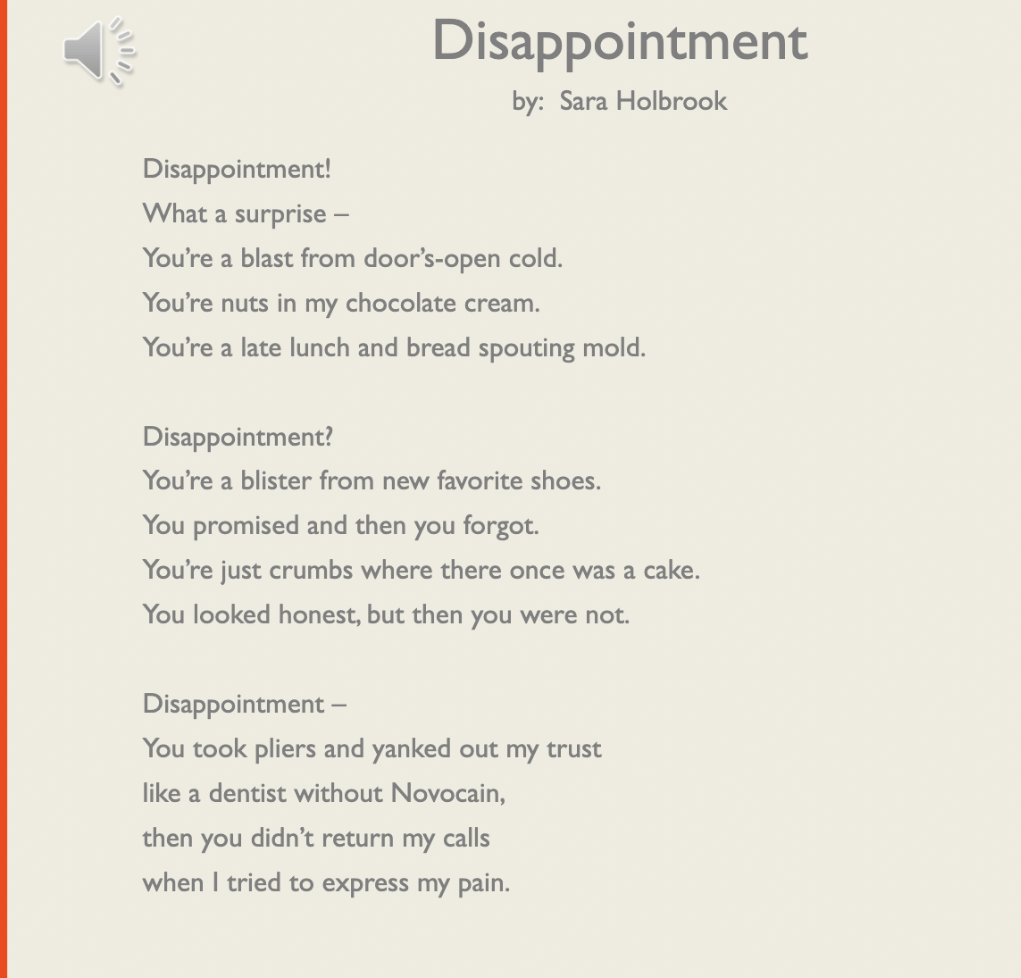 Disappointment
by: Sara Holbrook

Disappointment!
What a surprise –
You're a blast from door's-open cold.
You're nuts in my chocolate cream.
You're a late lunch and bread spouting mold.

Disappointment?
You're a blister from new favorite shoes.
You promised and then you forgot.
You're just crumbs where there once was a cake.
You looked honest, but then you were not.

Disappointment –
You took pliers and yanked out my trust
like a dentist without Novocain,
then you didn't return my calls
when I tried to express my pain.